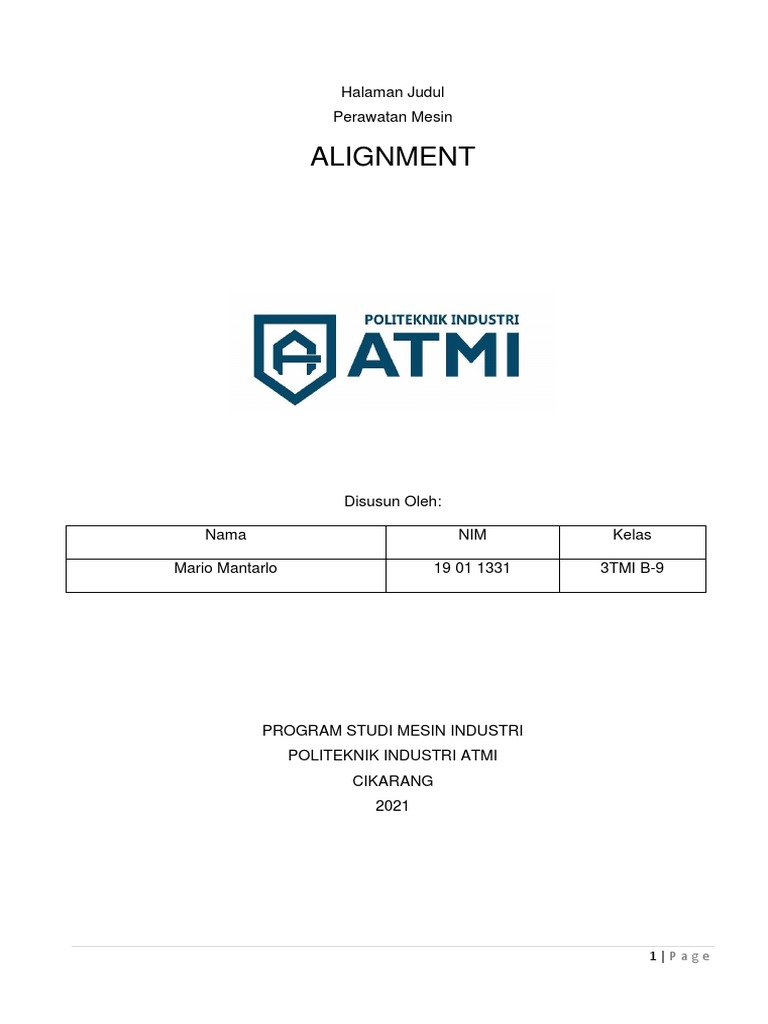 Halaman Judul
Perawatan Mesin

ALIGNMENT

POLITEKNIK INDUSTRI
ATMI

Disusun Oleh:

| Nama | NIM | Kelas |
|---|---|---|
| Mario Mantarlo | 19 01 1331 | 3TMI B-9 |

PROGRAM STUDI MESIN INDUSTRI
POLITEKNIK INDUSTRI ATMI
CIKARANG
2021

1 | Page